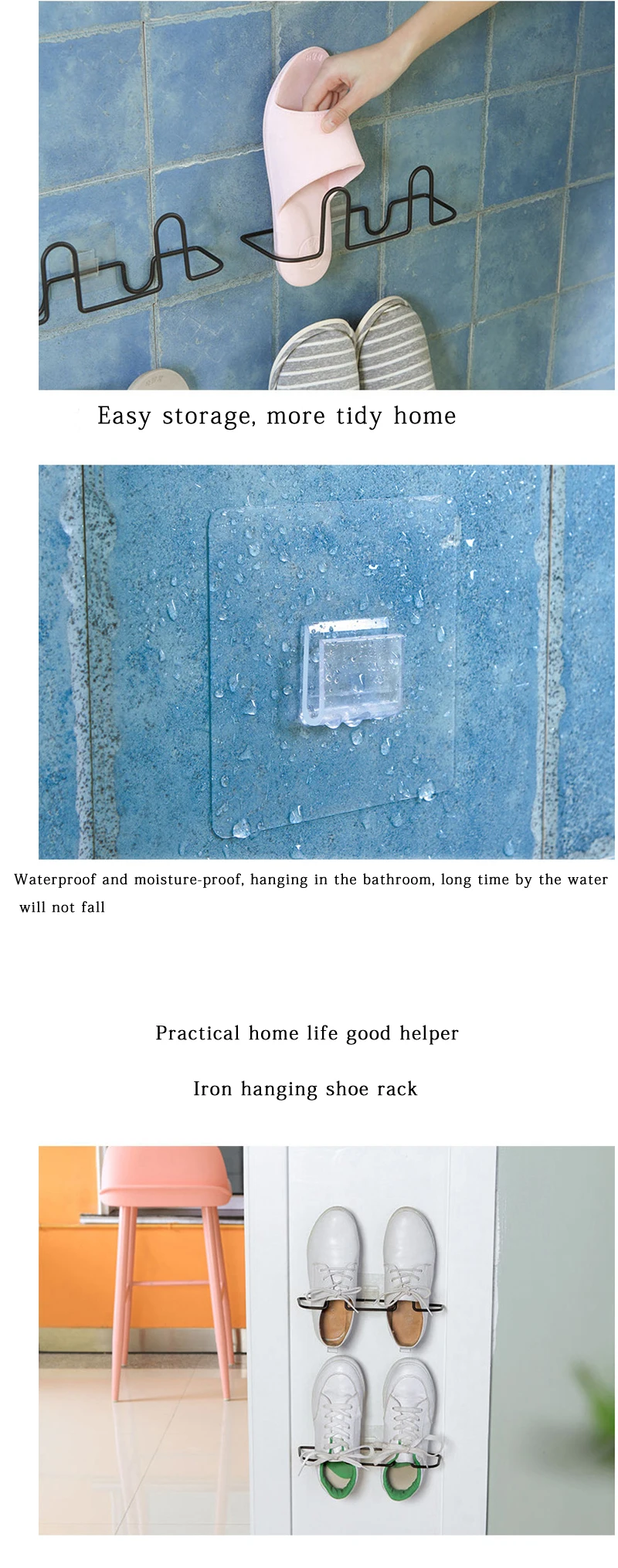 Easy storage, more tidy home

Waterproof and moisture-proof, hanging in the bathroom, long time by the water will not fall

Practical home life good helper

Iron hanging shoe rack